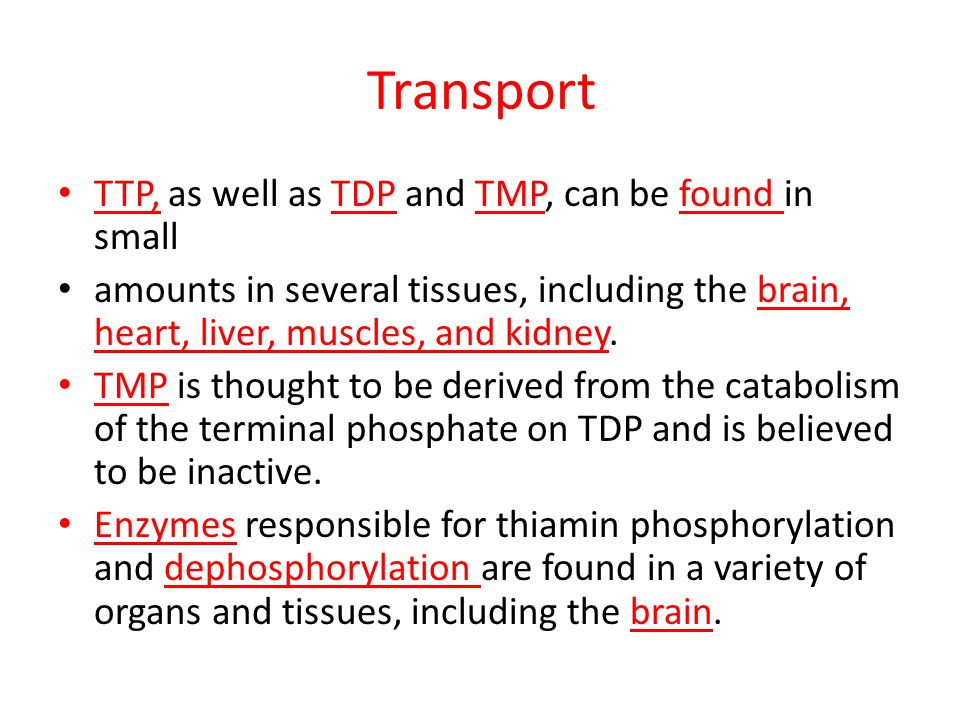 Transport

• TTP, as well as TDP and TMP, can be found in small

• amounts in several tissues, including the brain, heart, liver, muscles, and kidney.

• TMP is thought to be derived from the catabolism of the terminal phosphate on TDP and is believed to be inactive.

• Enzymes responsible for thiamin phosphorylation and dephosphorylation are found in a variety of organs and tissues, including the brain.